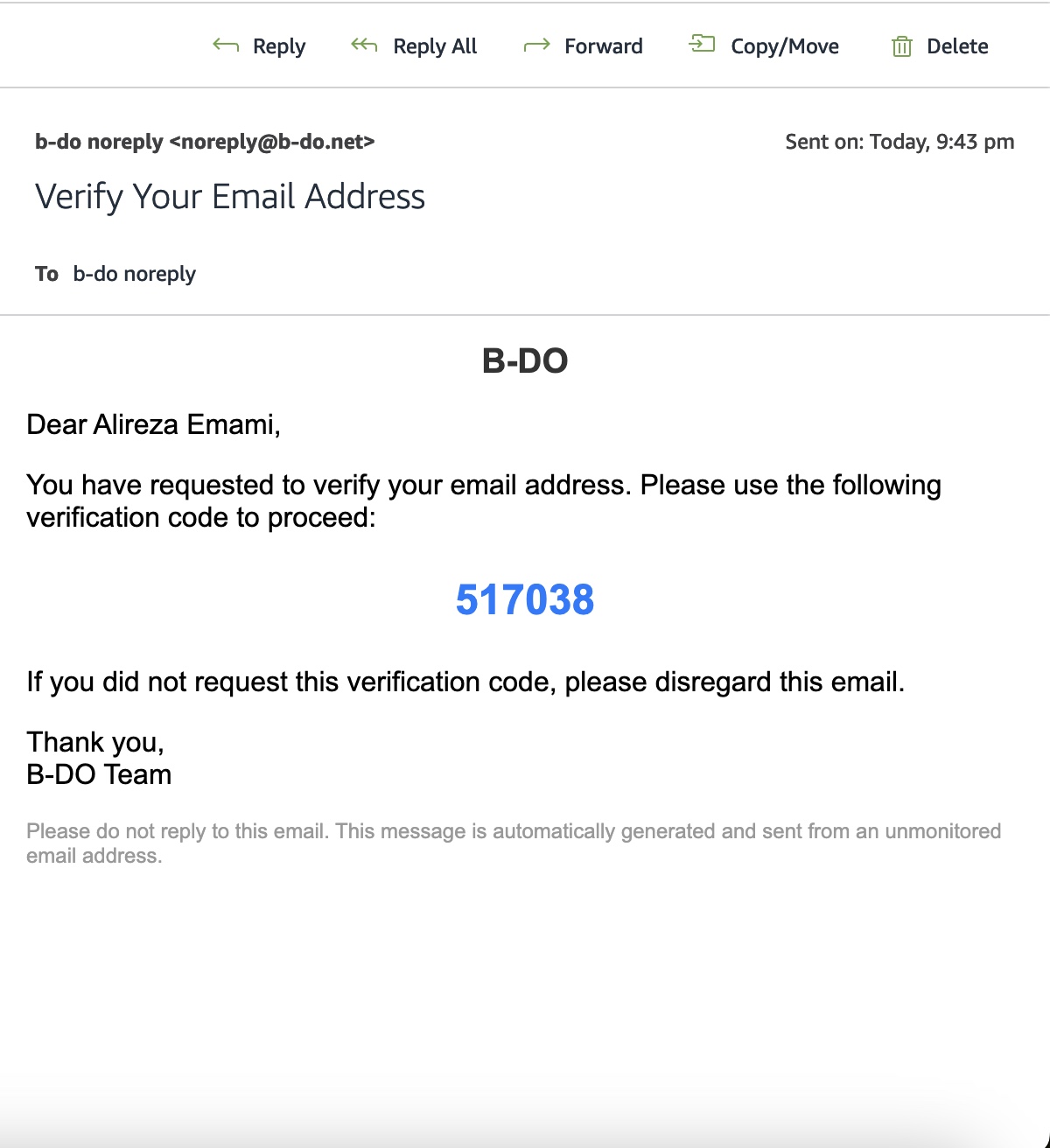 Reply Reply All Forward Copy/Move Delete

b-do noreply <noreply@b-do.net>

Sent on: Today, 9:43 pm

Verify Your Email Address

To b-do noreply

B-DO

Dear Alireza Emami,

You have requested to verify your email address. Please use the following verification code to proceed:

517038

If you did not request this verification code, please disregard this email.

Thank you,
B-DO Team

Please do not reply to this email. This message is automatically generated and sent from an unmonitored email address.